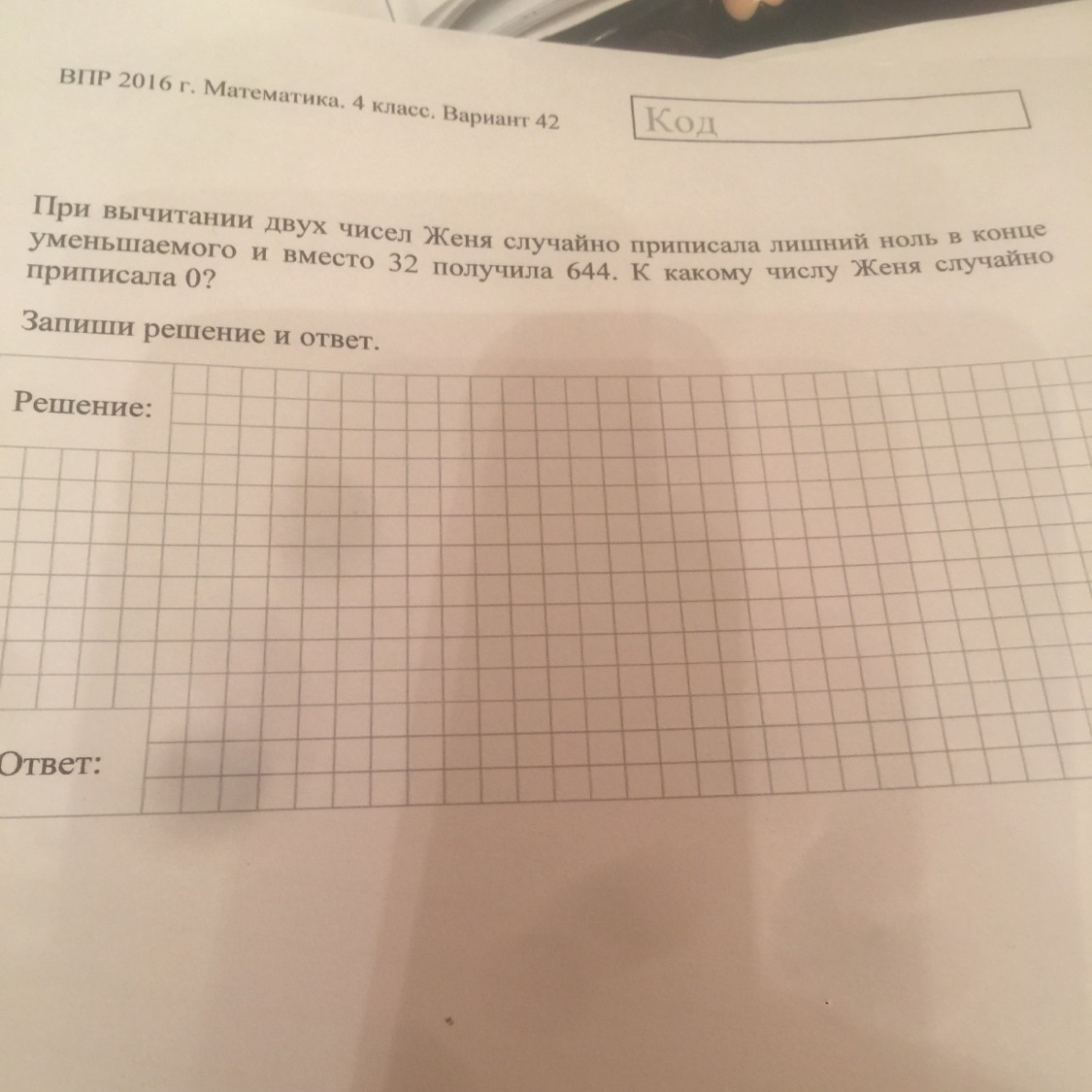 ВПР 2016 г. Математика. 4 класс. Вариант 42

Код

При вычитании двух чисел Женя случайно приписала лишний ноль в конце уменьшаемого и вместо 32 получила 644. К какому числу Женя случайно приписала 0?

Запиши решение и ответ.

Решение:

Ответ: